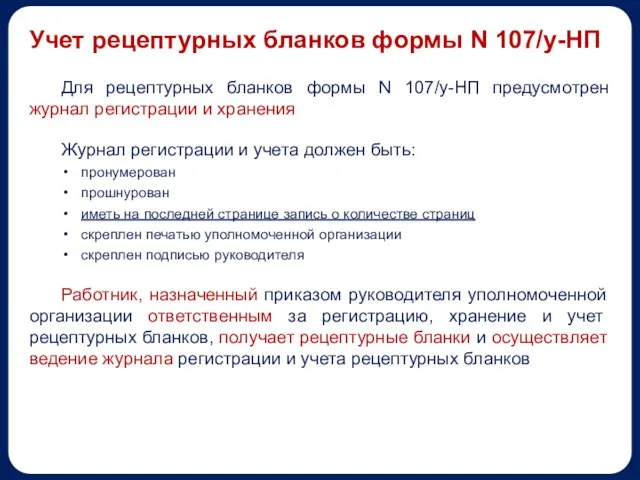 Учет рецептурных бланков формы N 107/у-НП

Для рецептурных бланков формы N 107/у-НП предусмотрен журнал регистрации и хранения

Журнал регистрации и учета должен быть:
• пронумерован
• прошнурован
• иметь на последней странице запись о количестве страниц
• скреплен печатью уполномоченной организации
• скреплен подписью руководителя

Работник, назначенный приказом руководителя уполномоченной организации ответственным за регистрацию, хранение и учет рецептурных бланков, получает рецептурные бланки и осуществляет ведение журнала регистрации и учета рецептурных бланков